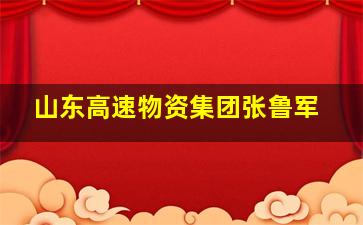 山东高速物资集团张鲁军